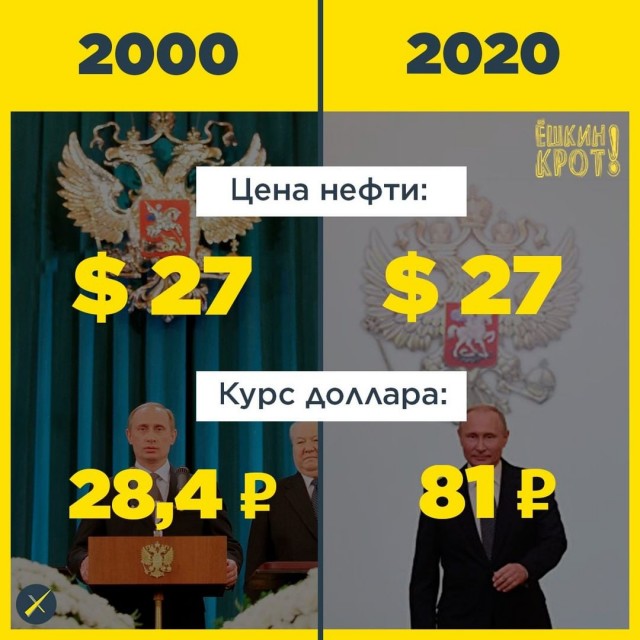 2000

2020

ЁШКИН КРОТ!

Цена нефти:

$ 27

$ 27

Курс доллара:

28,4 ₽

81 ₽